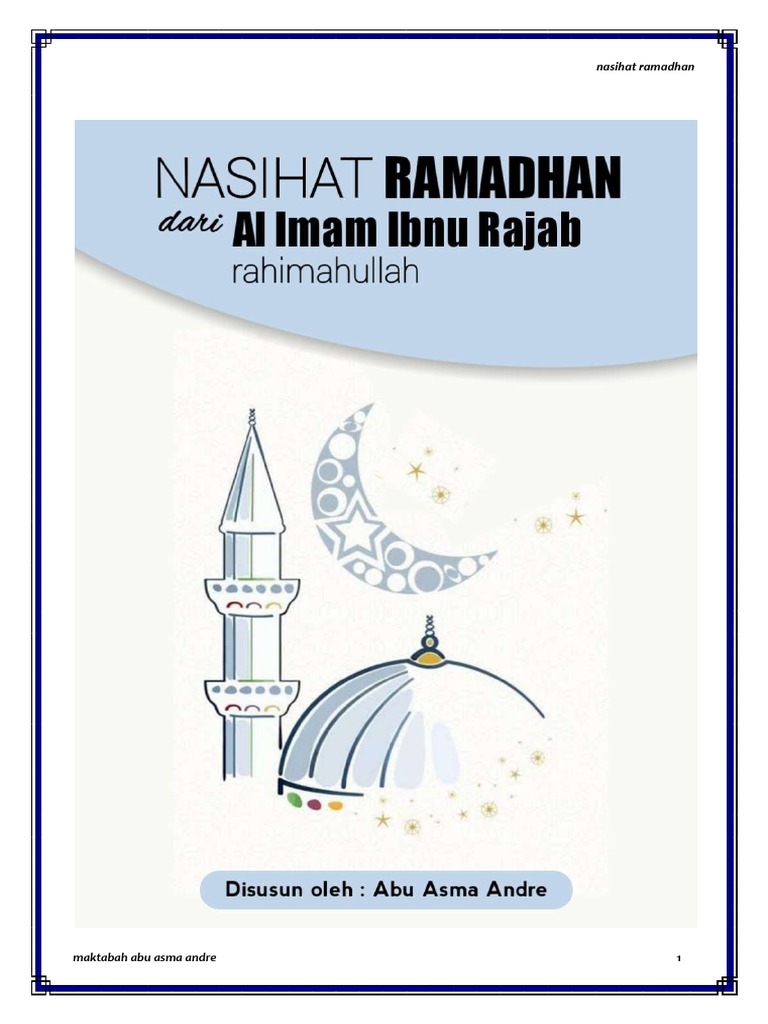 nasihat ramadhan

NASIHAT RAMADHAN
dari Al Imam Ibnu Rajab
rahimahullah

Disusun oleh : Abu Asma Andre

maktabah abu asma andre

1